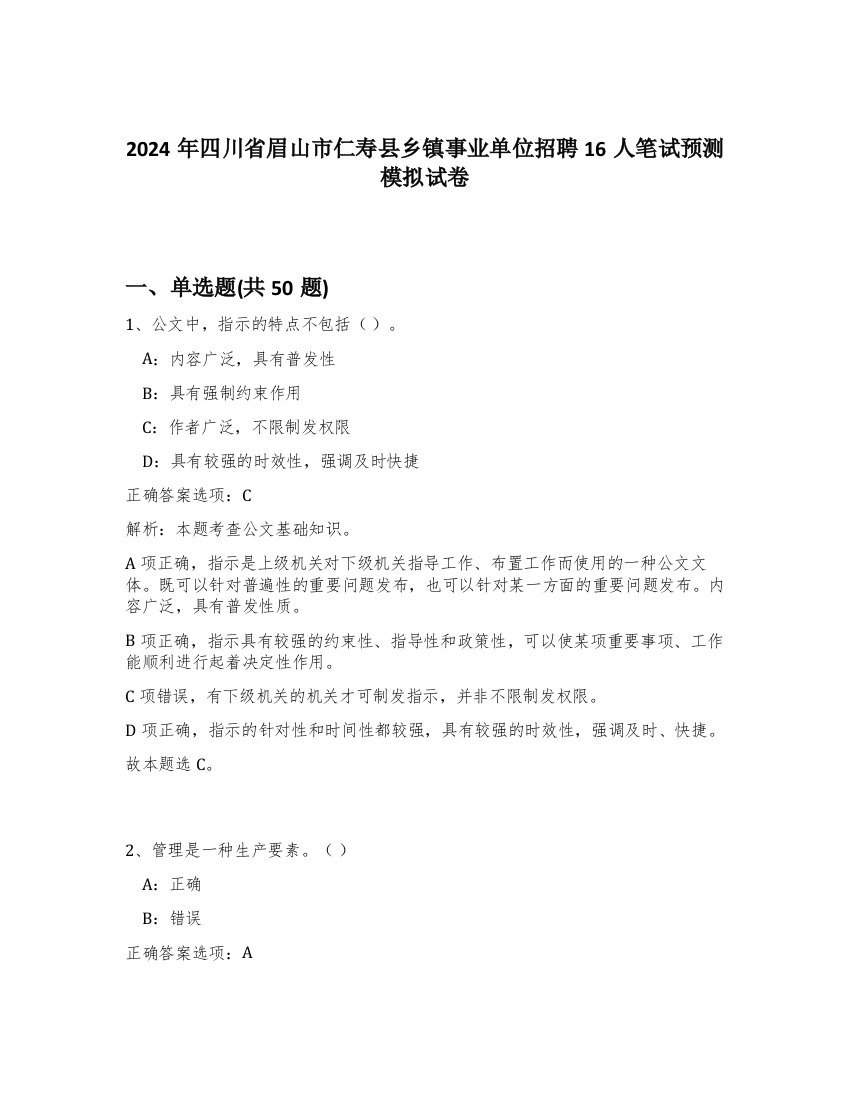 2024 年四川省眉山市仁寿县乡镇事业单位招聘 16 人笔试预测模拟试卷

一、单选题(共 50 题)

1、公文中，指示的特点不包括（ ）。

A：内容广泛，具有普发性

B：具有强制约束作用

C：作者广泛，不限制发权限

D：具有较强的时效性，强调及时快捷

正确答案选项：C

解析：本题考查公文基础知识。

A 项正确，指示是上级机关对下级机关指导工作、布置工作而使用的一种公文文体。既可以针对普遍性的重要问题发布，也可以针对某一方面的重要问题发布。内容广泛，具有普发性质。

B 项正确，指示具有较强的约束性、指导性和政策性，可以使某项重要事项、工作能顺利进行起着决定性作用。

C 项错误，有下级机关的机关才可制发指示，并非不限制发权限。

D 项正确，指示的针对性和时间性都较强，具有较强的时效性，强调及时、快捷。

故本题选 C。

2、管理是一种生产要素。（ ）

A：正确

B：错误

正确答案选项：A